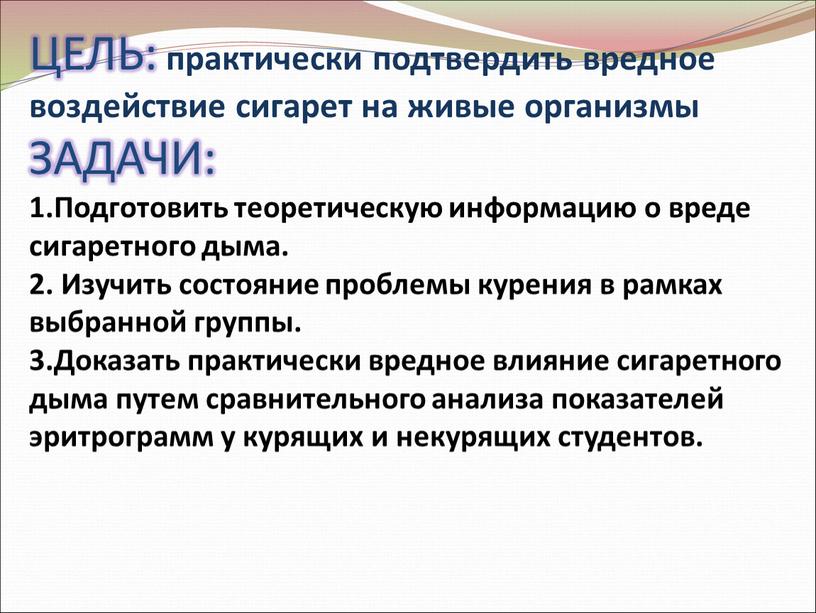 ЦЕЛЬ: практически подтвердить вредное воздействие сигарет на живые организмы
ЗАДАЧИ:
1.Подготовить теоретическую информацию о вреде сигаретного дыма.
2. Изучить состояние проблемы курения в рамках выбранной группы.
3.Доказать практически вредное влияние сигаретного дыма путем сравнительного анализа показателей эритрограмм у курящих и некурящих студентов.